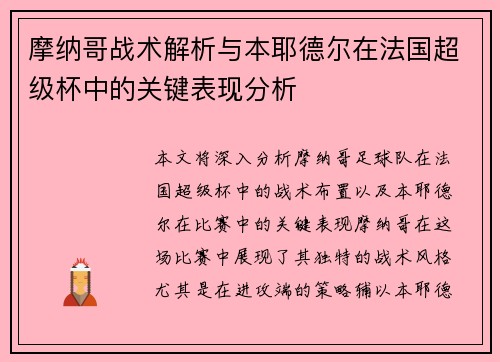 摩纳哥战术解析与本耶德尔在法国超级杯中的关键表现分析

本文将深入分析摩纳哥足球队在法国超级杯中的战术布置以及本耶德尔在比赛中的关键表现摩纳哥在这场比赛中展现了其独特的战术风格尤其是在进攻端的策略辅以本耶德